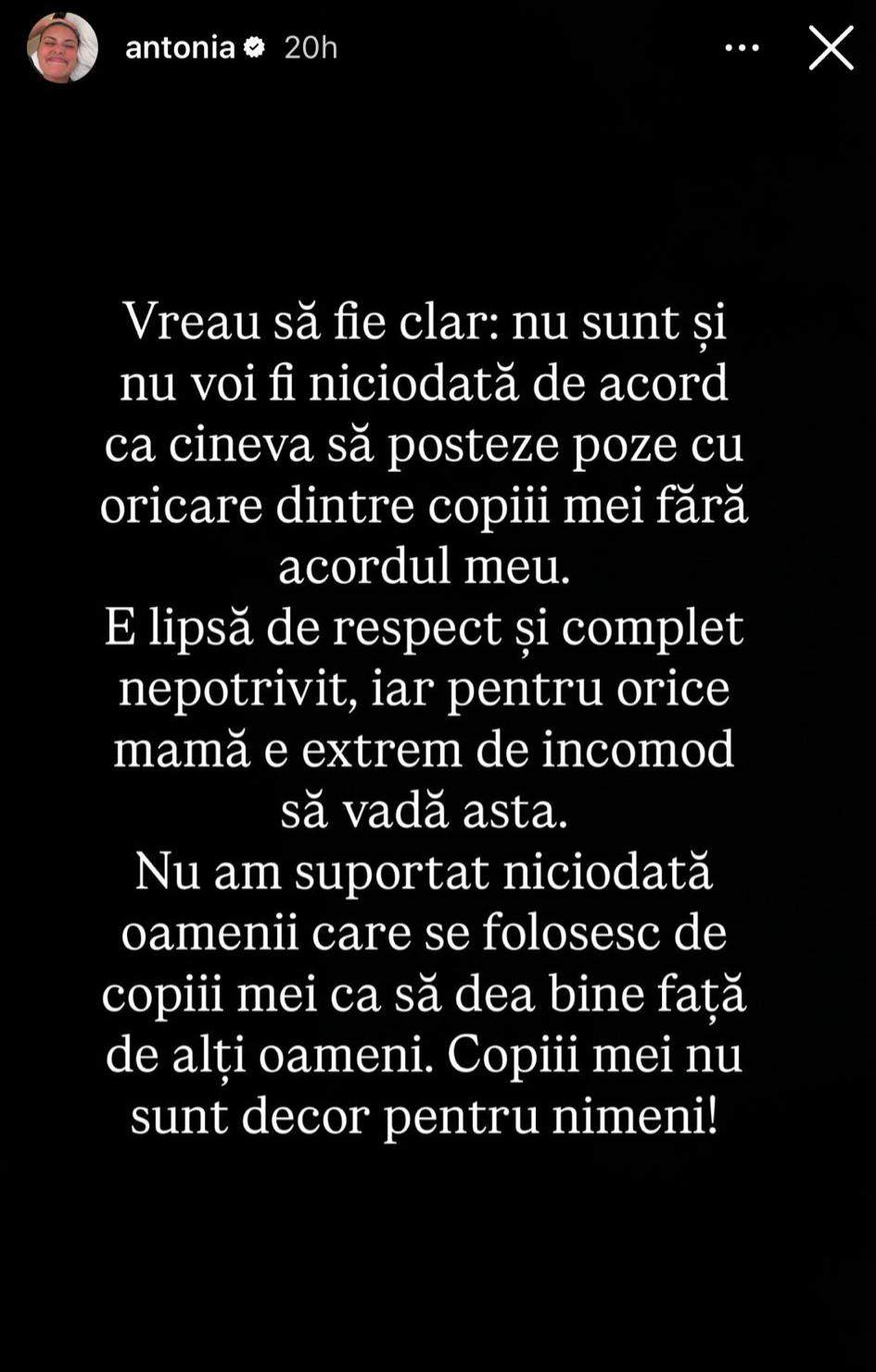 antonia 20h

Vreau să fie clar: nu sunt și nu voi fi niciodată de acord ca cineva să posteze poze cu oricare dintre copiii mei fără acordul meu.
E lipsă de respect și complet nepotrivit, iar pentru orice mamă e extrem de incomod să vadă asta.
Nu am suportat niciodată oamenii care se folosesc de copiii mei ca să dea bine față de alți oameni. Copiii mei nu sunt decor pentru nimeni!